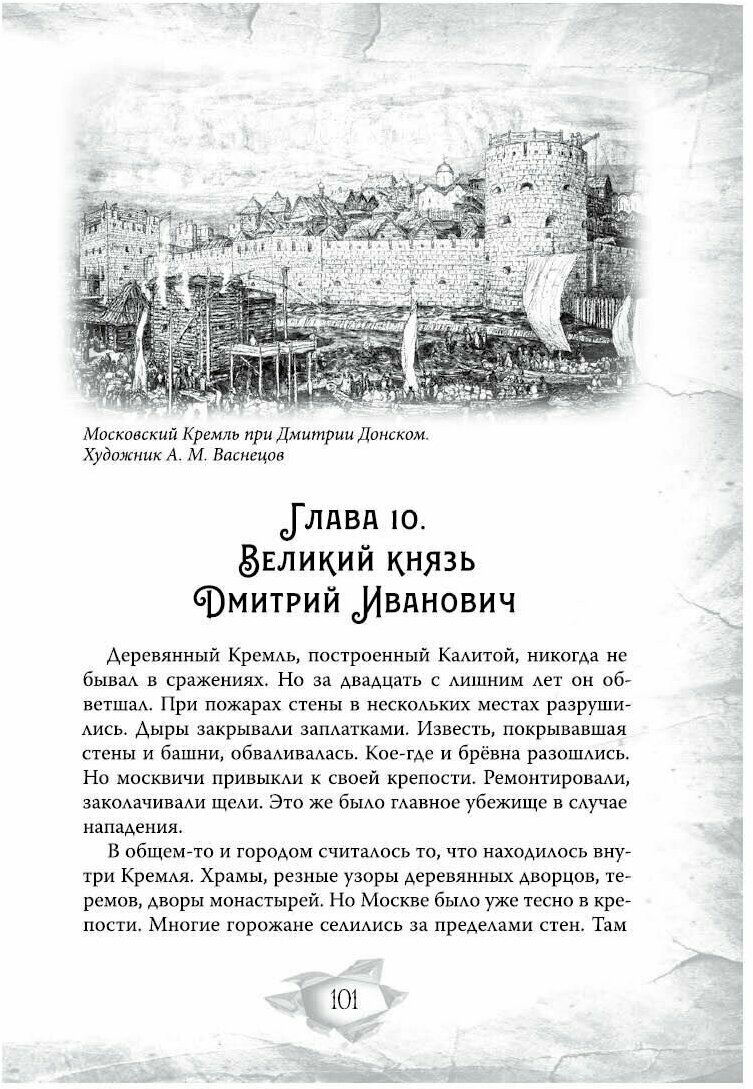 Московский Кремль при Дмитрии Донском. Художник А. М. Васнецов

Глава 10. Великий князь Дмитрий Иванович

Деревянный Кремль, построенный Калитой, никогда не бывал в сражениях. Но за двадцать с лишним лет он обветшал. При пожарах стены в нескольких местах разрушились. Дыры закрывали заплатками. Известь, покрывавшая стены и башни, обваливалась. Кое-где и брёвна разошлись. Но москвичи привыкли к своей крепости. Ремонтировали, заколачивали щели. Это же было главное убежище в случае нападения.

В общем-то и городом считалось то, что находилось внутри Кремля. Храмы, резные узоры деревянных дворцов, теремов, дворы монастырей. Но Москве было уже тесно в крепости. Многие горожане селились за пределами стен. Там

101